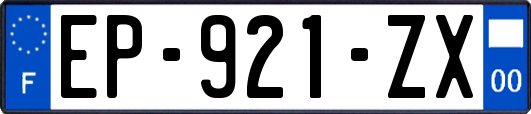 F
EP-921-ZX
00